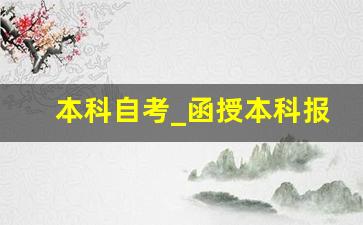 本科自考_函授本科报